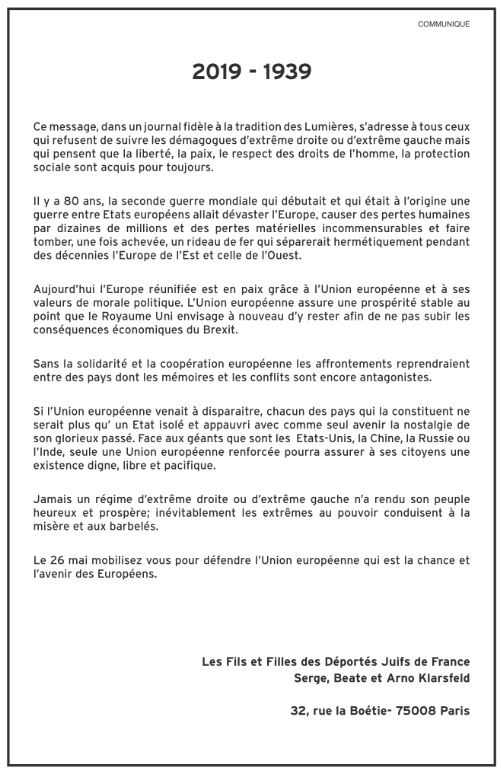 COMMUNIQUÉ

2019 - 1939

Ce message, dans un journal fidèle à la tradition des Lumières, s'adresse à tous ceux qui refusent de suivre les démagogues d'extrême droite ou d'extrême gauche mais qui pensent que la liberté, la paix, le respect des droits de l'homme, la protection sociale sont acquis pour toujours.

Il y a 80 ans, la seconde guerre mondiale qui débutait et qui était à l'origine une guerre entre Etats européens allait dévaster l'Europe, causer des pertes humaines par dizaines de millions et des pertes matérielles incommensurables et faire tomber, une fois achevée, un rideau de fer qui séparerait hermétiquement pendant des décennies l'Europe de l'Est et celle de l'Ouest.

Aujourd'hui l'Europe réunifiée est en paix grâce à l'Union européenne et à ses valeurs de morale politique. L'Union européenne assure une prospérité stable au point que le Royaume Uni envisage à nouveau d'y rester afin de ne pas subir les conséquences économiques du Brexit.

Sans la solidarité et la coopération européenne les affrontements reprendraient entre des pays dont les mémoires et les conflits sont encore antagonistes.

Si l'Union européenne venait à disparaitre, chacun des pays qui la constituent ne serait plus qu' un Etat isolé et appauvri avec comme seul avenir la nostalgie de son glorieux passé. Face aux géants que sont les Etats-Unis, la Chine, la Russie ou l'Inde, seule une Union européenne renforcée pourra assurer à ses citoyens une existence digne, libre et pacifique.

Jamais un régime d'extrême droite ou d'extrême gauche n'a rendu son peuple heureux et prospère; inévitablement les extrêmes au pouvoir conduisent à la misère et aux barbelés.

Le 26 mai mobilisez vous pour défendre l'Union européenne qui est la chance et l'avenir des Européens.

Les Fils et Filles des Déportés Juifs de France
Serge, Beate et Arno Klarsfeld

32, rue la Boétie- 75008 Paris